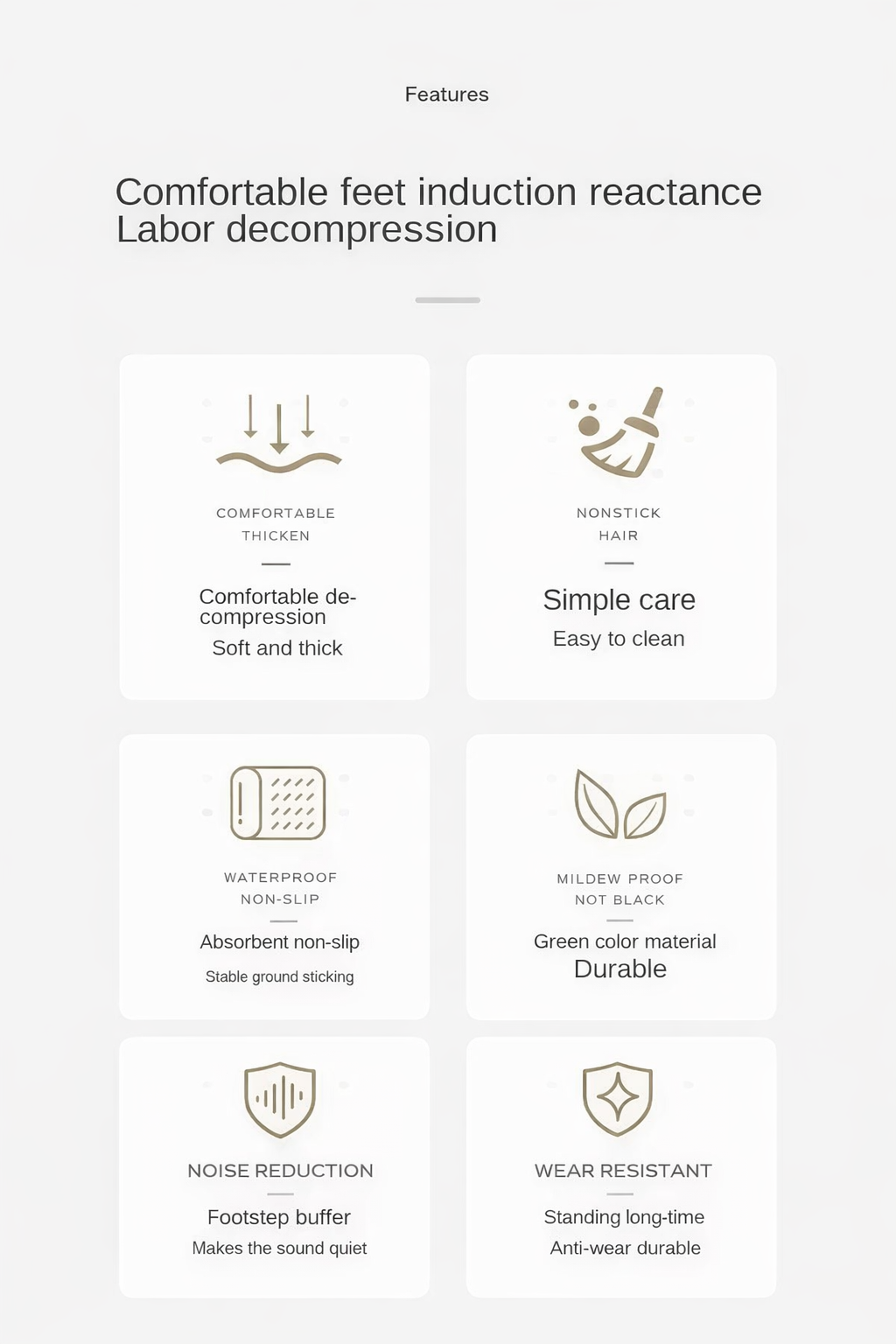 Features

Comfortable feet induction reactance
Labor decompression

COMFORTABLE
THICKEN

Comfortable decompression
Soft and thick

NONSTICK
HAIR

Simple care
Easy to clean

WATERPROOF
NON-SLIP

Absorbent non-slip
Stable ground sticking

MILDEW PROOF
NOT BLACK

Green color material
Durable

NOISE REDUCTION

Footstep buffer
Makes the sound quiet

WEAR RESISTANT

Standing long-time
Anti-wear durable